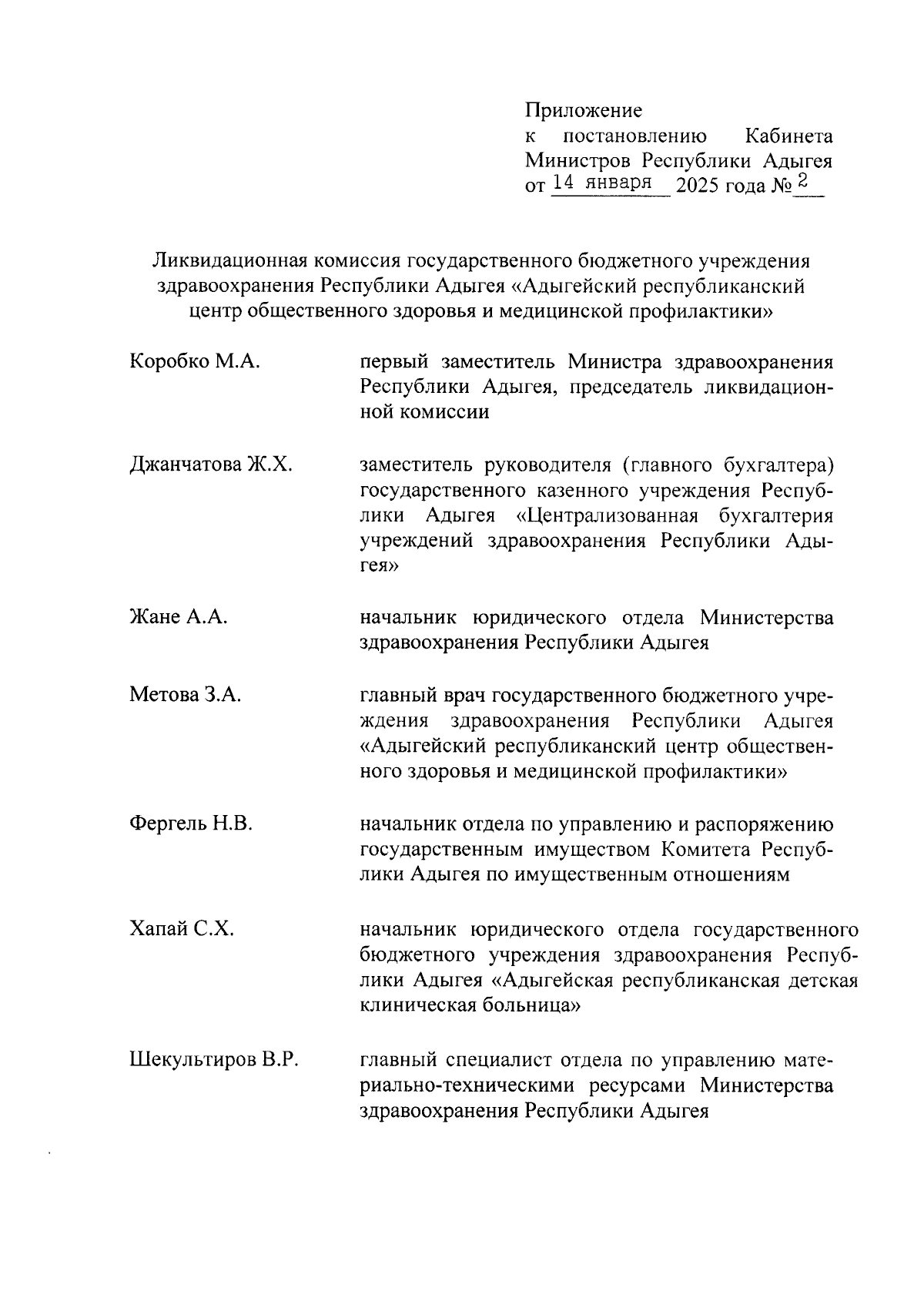 Приложение
к постановлению Кабинета Министров Республики Адыгея
от 14 января 2025 года № 2

Ликвидационная комиссия государственного бюджетного учреждения здравоохранения Республики Адыгея «Адыгейский республиканский центр общественного здоровья и медицинской профилактики»

| | |
|---|---|
| Коробко М.А. | первый заместитель Министра здравоохранения Республики Адыгея, председатель ликвидационной комиссии |
| Джанчатова Ж.Х. | заместитель руководителя (главного бухгалтера) государственного казенного учреждения Республики Адыгея «Централизованная бухгалтерия учреждений здравоохранения Республики Адыгея» |
| Жане А.А. | начальник юридического отдела Министерства здравоохранения Республики Адыгея |
| Метова З.А. | главный врач государственного бюджетного учреждения здравоохранения Республики Адыгея «Адыгейский республиканский центр общественного здоровья и медицинской профилактики» |
| Фергель Н.В. | начальник отдела по управлению и распоряжению государственным имуществом Комитета Республики Адыгея по имущественным отношениям |
| Хапай С.Х. | начальник юридического отдела государственного бюджетного учреждения здравоохранения Республики Адыгея «Адыгейская республиканская детская клиническая больница» |
| Шекультиров В.Р. | главный специалист отдела по управлению материально-техническими ресурсами Министерства здравоохранения Республики Адыгея |